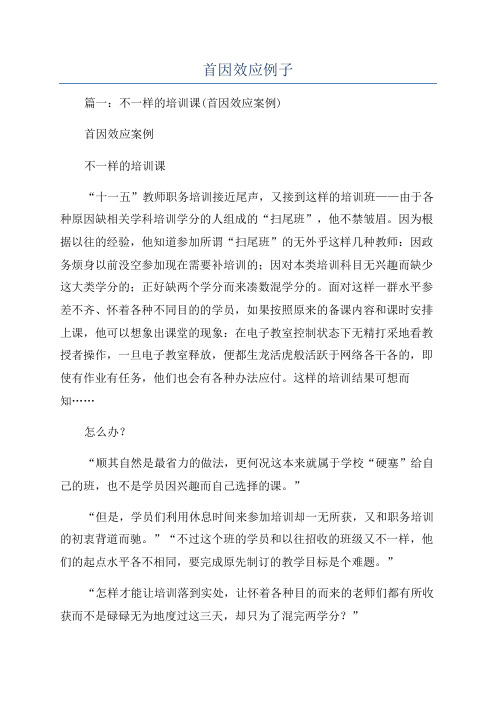 首因效应例子

篇一：不一样的培训课(首因效应案例)

首因效应案例

不一样的培训课

“十一五”教师职务培训接近尾声，又接到这样的培训班——由于各种原因缺相关学科培训学分的人组成的“扫尾班”，他不禁皱眉。因为根据以往的经验，他知道参加所谓“扫尾班”的无外乎这样几种教师：因政务烦身以前没空参加现在需要补培训的；因对本类培训科目无兴趣而缺少这大类学分的；正好缺两个学分而来凑数混学分的。面对这样一群水平参差不齐、怀着各种不同目的的学员，如果按照原来的备课内容和课时安排上课，他可以想象出课堂的现象：在电子教室控制状态下无精打采地看教授者操作，一旦电子教室释放，便都生龙活虎般活跃于网络各干各的，即使有作业有任务，他们也会有各种办法应付。这样的培训结果可想而知……

怎么办？

“顺其自然是最省力的做法，更何况这本来就属于学校“硬塞”给自己的班，也不是学员因兴趣而自己选择的课。”

“但是，学员们利用休息时间来参加培训却一无所获，又和职务培训的初衷背道而驰。”“不过这个班的学员和以往招收的班级又不一样，他们的起点水平各不相同，要完成原先制订的教学目标是个难题。”

“怎样才能让培训落到实处，让怀着各种目的而来的老师们都有所收获而不是碌碌无为地度过这三天，却只为了混完两学分？”